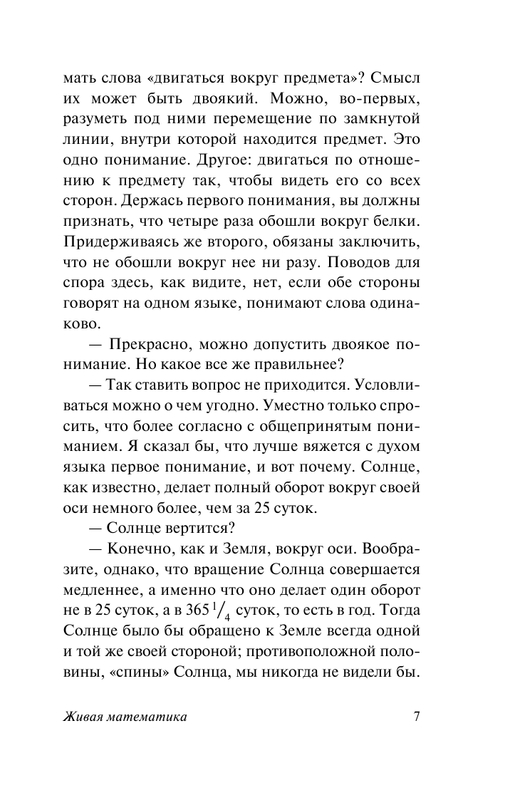 мать слова «двигаться вокруг предмета»? Смысл их может быть двоякий. Можно, во-первых, разуметь под ними перемещение по замкнутой линии, внутри которой находится предмет. Это одно понимание. Другое: двигаться по отношению к предмету так, чтобы видеть его со всех сторон. Держась первого понимания, вы должны признать, что четыре раза обошли вокруг белки. Придерживаясь же второго, обязаны заключить, что не обошли вокруг нее ни разу. Поводов для спора здесь, как видите, нет, если обе стороны говорят на одном языке, понимают слова одинаково.

— Прекрасно, можно допустить двоякое понимание. Но какое все же правильнее?

— Так ставить вопрос не приходится. Условливаться можно о чем угодно. Уместно только спросить, что более согласно с общепринятым пониманием. Я сказал бы, что лучше вяжется с духом языка первое понимание, и вот почему. Солнце, как известно, делает полный оборот вокруг своей оси немного более, чем за 25 суток.

— Солнце вертится?

— Конечно, как и Земля, вокруг оси. Вообразите, однако, что вращение Солнца совершается медленнее, а именно что оно делает один оборот не в 25 суток, а в $365\,^1/_4$ суток, то есть в год. Тогда Солнце было бы обращено к Земле всегда одной и той же своей стороной; противоположной половины, «спины» Солнца, мы никогда не видели бы.

Живая математика 7